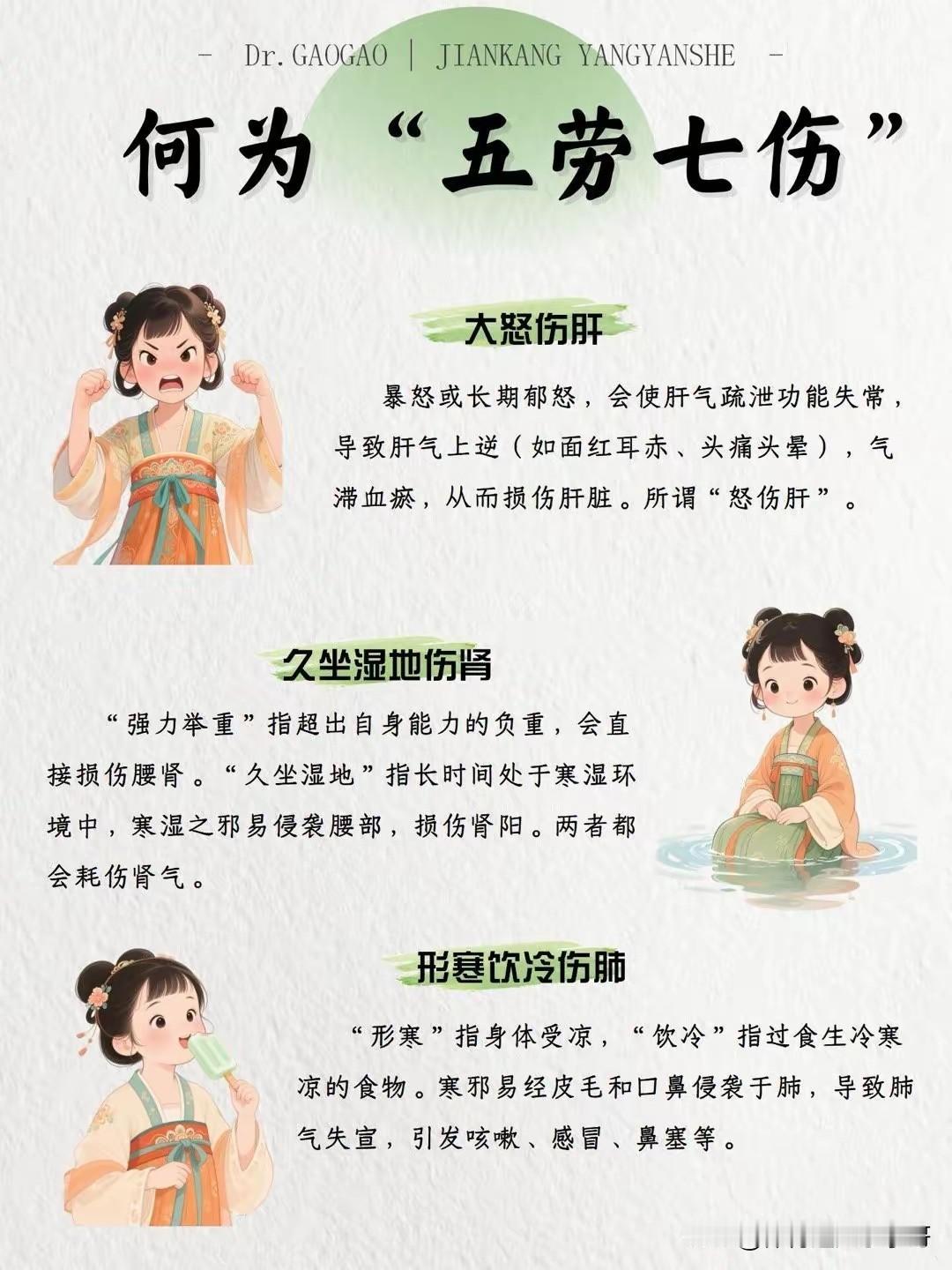 - Dr.GAOGAO | JIANKANG YANGYANSHE -

何为“五劳七伤”

大怒伤肝

暴怒或长期郁怒，会使肝气疏泄功能失常，导致肝气上逆（如面红耳赤、头痛头晕），气滞血瘀，从而损伤肝脏。所谓“怒伤肝”。

久坐湿地伤肾

“强力举重”指超出自身能力的负重，会直接损伤腰肾。“久坐湿地”指长时间处于寒湿环境中，寒湿之邪易侵袭腰部，损伤肾阳。两者都会耗伤肾气。

形寒饮冷伤肺

“形寒”指身体受凉，“饮冷”指过食生冷寒凉的食物。寒邪易经皮毛和口鼻侵袭于肺，导致肺气失宣，引发咳嗽、感冒、鼻塞等。